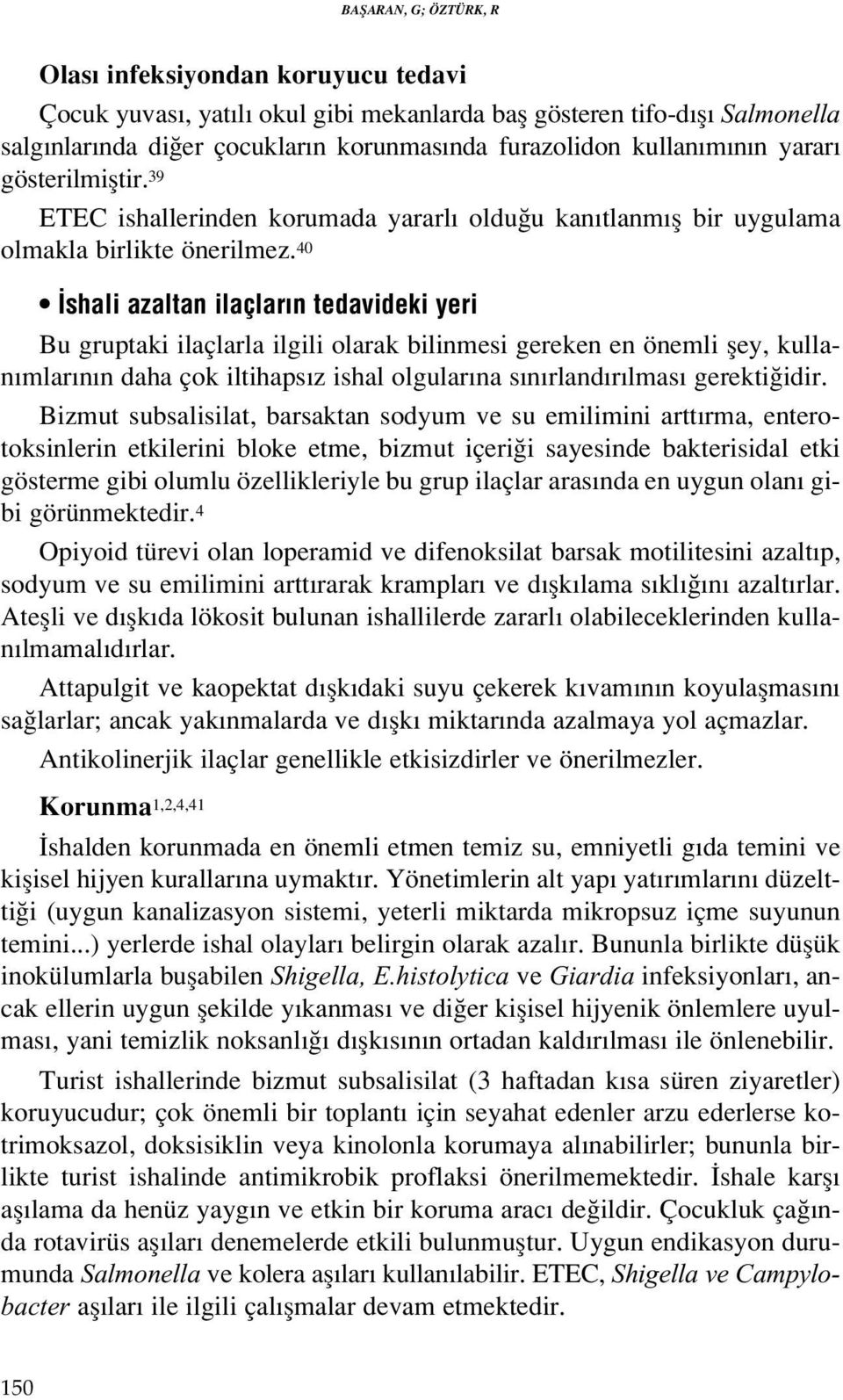 BAŞARAN, G; ÖZTÜRK, R

Olası infeksiyondan koruyucu tedavi

Çocuk yuvası, yatılı okul gibi mekanlarda baş gösteren tifo-dışı Salmonella salgınlarında diğer çocukların korunmasında furazolidon kullanımının yararı gösterilmiştir.$^{39}$

ETEC ishallerinden korumada yararlı olduğu kanıtlanmış bir uygulama olmakla birlikte önerilmez.$^{40}$

• İshali azaltan ilaçların tedavideki yeri

Bu gruptaki ilaçlarla ilgili olarak bilinmesi gereken en önemli şey, kullanımlarının daha çok iltihapsız ishal olgularına sınırlandırılması gerektiğidir.

Bizmut subsalisilat, barsaktan sodyum ve su emilimini arttırma, enterotoksinlerin etkilerini bloke etme, bizmut içeriği sayesinde bakterisidal etki gösterme gibi olumlu özellikleriyle bu grup ilaçlar arasında en uygun olanı gibi görünmektedir.$^{4}$

Opiyoid türevi olan loperamid ve difenoksilat barsak motilitesini azaltıp, sodyum ve su emilimini arttırarak krampları ve dışkılama sıklığını azaltırlar. Ateşli ve dışkıda lökosit bulunan ishallilerde zararlı olabileceklerinden kullanılmamalıdırlar.

Attapulgit ve kaopektat dışkıdaki suyu çekerek kıvamının koyulaşmasını sağlarlar; ancak yakınmalarda ve dışkı miktarında azalmaya yol açmazlar.

Antikolinerjik ilaçlar genellikle etkisizdirler ve önerilmezler.

Korunma$^{1,2,4,41}$

İshalden korunmada en önemli etmen temiz su, emniyetli gıda temini ve kişisel hijyen kurallarına uymaktır. Yönetimlerin alt yapı yatırımlarını düzelttiği (uygun kanalizasyon sistemi, yeterli miktarda mikropsuz içme suyunun temini...) yerlerde ishal olayları belirgin olarak azalır. Bununla birlikte düşük inokülumlarla buşabilen Shigella, E.histolytica ve Giardia infeksiyonları, ancak ellerin uygun şekilde yıkanması ve diğer kişisel hijyenik önlemlere uyulması, yani temizlik noksanlığı dışkısının ortadan kaldırılması ile önlenebilir.

Turist ishallerinde bizmut subsalisilat (3 haftadan kısa süren ziyaretler) koruyucudur; çok önemli bir toplantı için seyahat edenler arzu ederlerse kotrimoksazol, doksisiklin veya kinolonla korumaya alınabilirler; bununla birlikte turist ishalinde antimikrobik proflaksi önerilmemektedir. İshale karşı aşılama da henüz yaygın ve etkin bir koruma aracı değildir. Çocukluk çağında rotavirüs aşıları denemelerde etkili bulunmuştur. Uygun endikasyon durumunda Salmonella ve kolera aşıları kullanılabilir. ETEC, Shigella ve Campylobacter aşıları ile ilgili çalışmalar devam etmektedir.

150